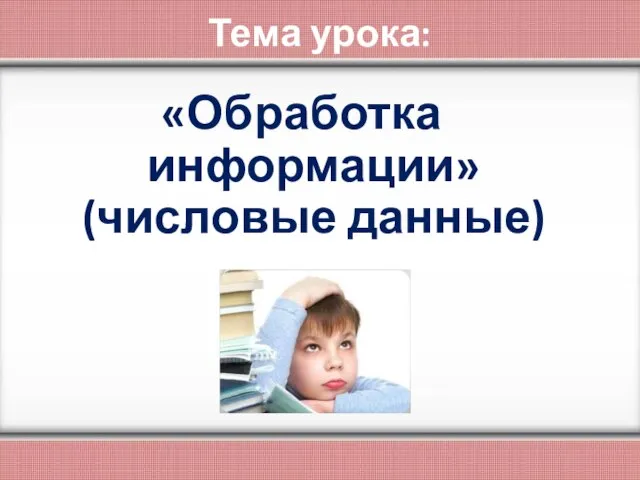 Тема урока:

«Обработка информации» (числовые данные)